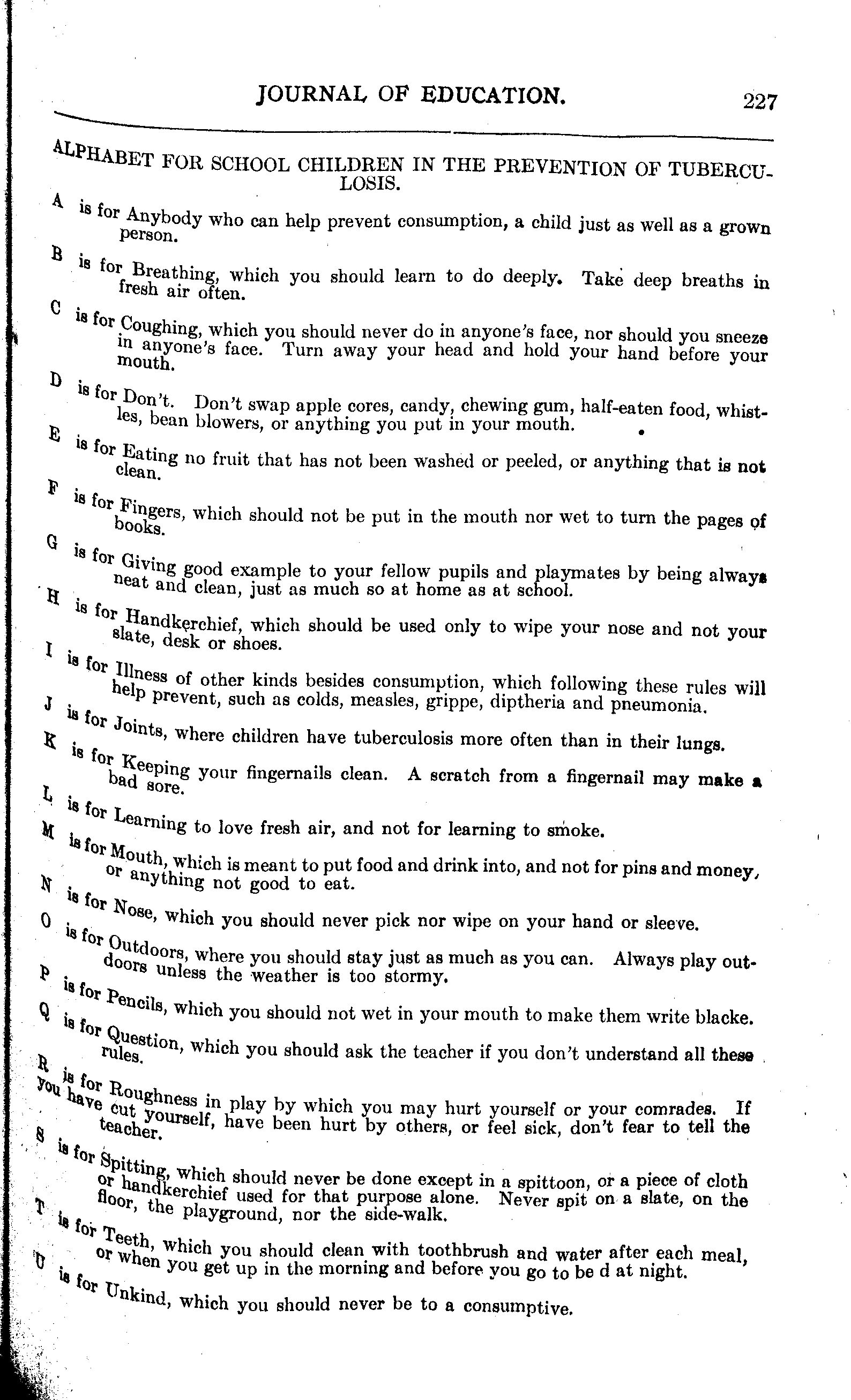 JOURNAL OF EDUCATION. 227

ALPHABET FOR SCHOOL CHILDREN IN THE PREVENTION OF TUBERCULOSIS.

A is for Anybody who can help prevent consumption, a child just as well as a grown person.

B is for Breathing, which you should learn to do deeply. Take deep breaths in fresh air often.

C is for Coughing, which you should never do in anyone's face, nor should you sneeze in anyone's face. Turn away your head and hold your hand before your mouth.

D is for Don't. Don't swap apple cores, candy, chewing gum, half-eaten food, whistles, bean blowers, or anything you put in your mouth.

E is for Eating no fruit that has not been washed or peeled, or anything that is not clean.

F is for Fingers, which should not be put in the mouth nor wet to turn the pages of books.

G is for Giving good example to your fellow pupils and playmates by being always neat and clean, just as much so at home as at school.

H is for Handkerchief, which should be used only to wipe your nose and not your slate, desk or shoes.

I is for Illness of other kinds besides consumption, which following these rules will help prevent, such as colds, measles, grippe, diptheria and pneumonia.

J is for Joints, where children have tuberculosis more often than in their lungs.

K is for Keeping your fingernails clean. A scratch from a fingernail may make a bad sore.

L is for Learning to love fresh air, and not for learning to smoke.

M is for Mouth, which is meant to put food and drink into, and not for pins and money, or anything not good to eat.

N is for Nose, which you should never pick nor wipe on your hand or sleeve.

O is for Outdoors, where you should stay just as much as you can. Always play outdoors unless the weather is too stormy.

P is for Pencils, which you should not wet in your mouth to make them write blacke.

Q is for Question, which you should ask the teacher if you don't understand all these rules.

R is for Roughness in play by which you may hurt yourself or your comrades. If you have cut yourself, have been hurt by others, or feel sick, don't fear to tell the teacher.

S is for Spitting, which should never be done except in a spittoon, or a piece of cloth or handkerchief used for that purpose alone. Never spit on a slate, on the floor, the playground, nor the side-walk.

T is for Teeth, which you should clean with toothbrush and water after each meal, or when you get up in the morning and before you go to be d at night.

U is for Unkind, which you should never be to a consumptive.